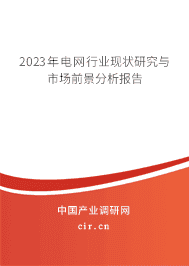 2023年电网行业现状研究与市场前景分析报告

中国产业调研网

cir.cn